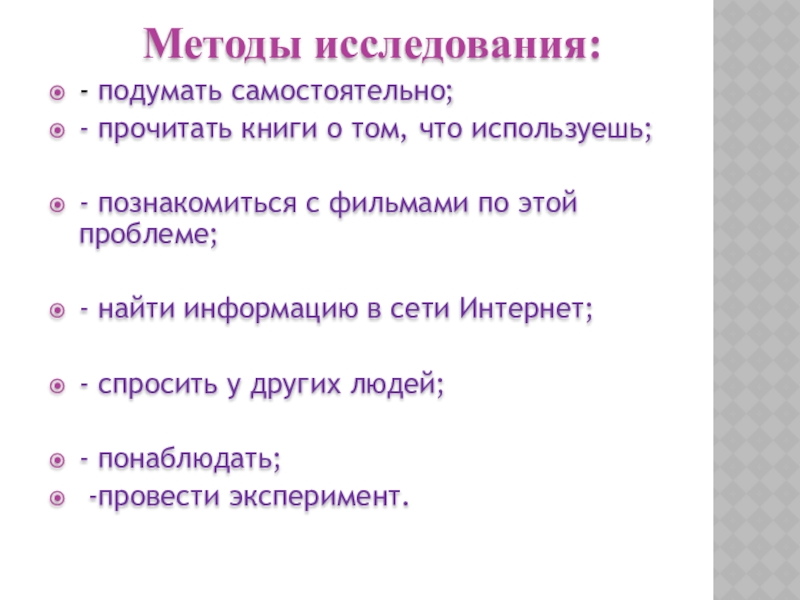 Методы исследования:

- подумать самостоятельно;
- прочитать книги о том, что используешь;

- познакомиться с фильмами по этой проблеме;

- найти информацию в сети Интернет;

- спросить у других людей;

- понаблюдать;
-провести эксперимент.